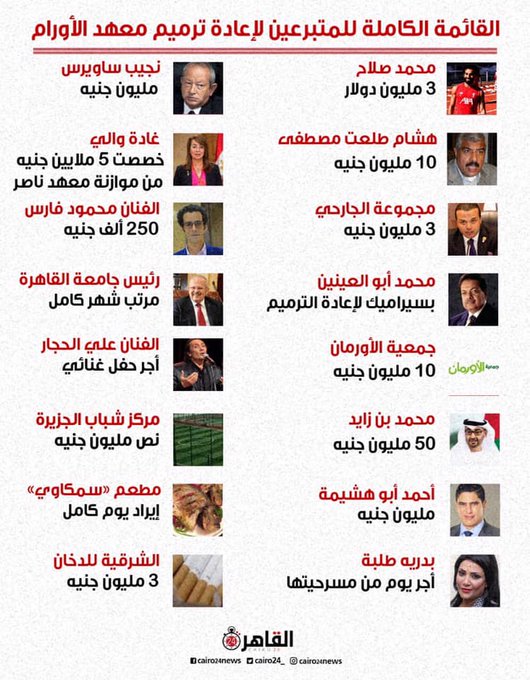 القائمة الكاملة للمتبرعين لإعادة ترميم معهد الأورام

محمد صلاح
3 مليون دولار

هشام طلعت مصطفى
10 مليون جنيه

مجموعة الجارحي
3 مليون جنيه

محمد أبو العينين
بسيراميك لإعادة الترميم

جمعية الأورمان
10 مليون جنيه

جمعية الأورمان

محمد بن زايد
50 مليون جنيه

أحمد أبو هشيمة
مليون جنيه

بدريه طلبة
أجر يوم من مسرحيتها

نجيب ساويرس
مليون جنيه

غادة والي
خصصت 5 ملايين جنيه من موازنة معهد ناصر

الفنان محمود فارس
250 ألف جنيه

رئيس جامعة القاهرة
مرتب شهر كامل

الفنان علي الحجار
أجر حفل غنائي

مركز شباب الجزيرة
نص مليون جنيه

مطعم «سمكاوي»
إيراد يوم كامل

الشرقية للدخان
3 مليون جنيه

القاهرة 24

cairo24news cairo24_ cairo24news